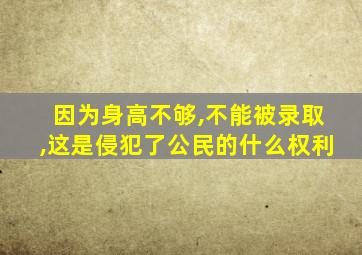 因为身高不够,不能被录取,这是侵犯了公民的什么权利